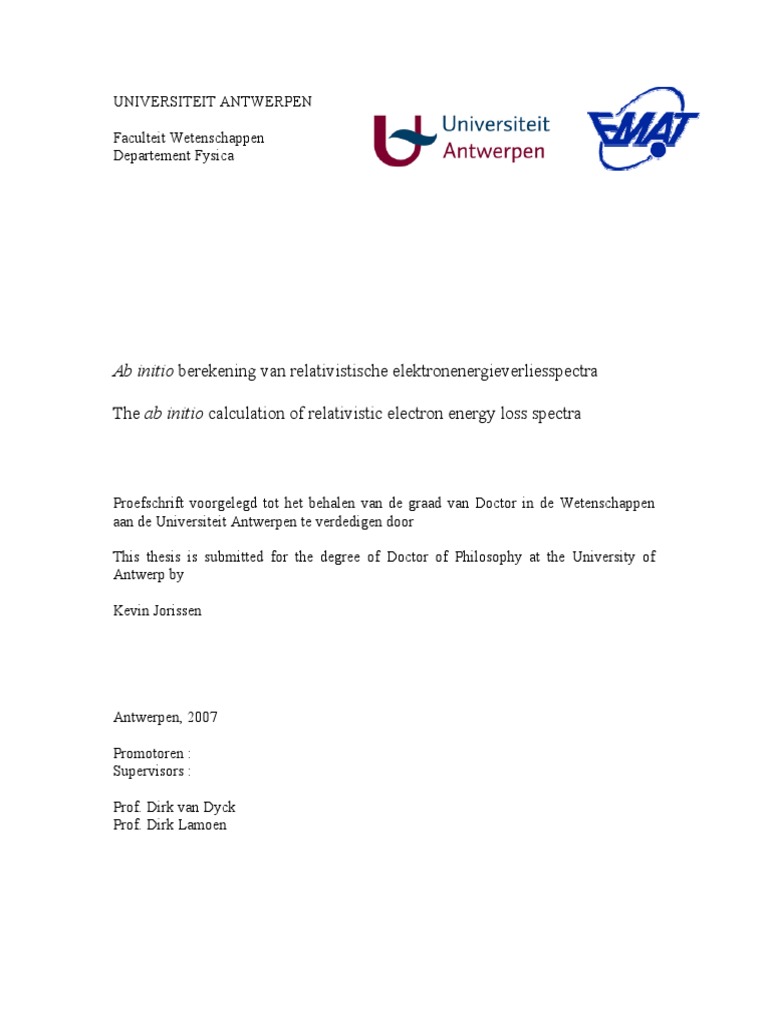 UNIVERSITEIT ANTWERPEN

Faculteit Wetenschappen
Departement Fysica

Universiteit Antwerpen

EMAT

Ab initio berekening van relativistische elektronenergieverliesspectra

The ab initio calculation of relativistic electron energy loss spectra

Proefschrift voorgelegd tot het behalen van de graad van Doctor in de Wetenschappen aan de Universiteit Antwerpen te verdedigen door

This thesis is submitted for the degree of Doctor of Philosophy at the University of Antwerp by

Kevin Jorissen

Antwerpen, 2007

Promotoren :
Supervisors :

Prof. Dirk van Dyck
Prof. Dirk Lamoen